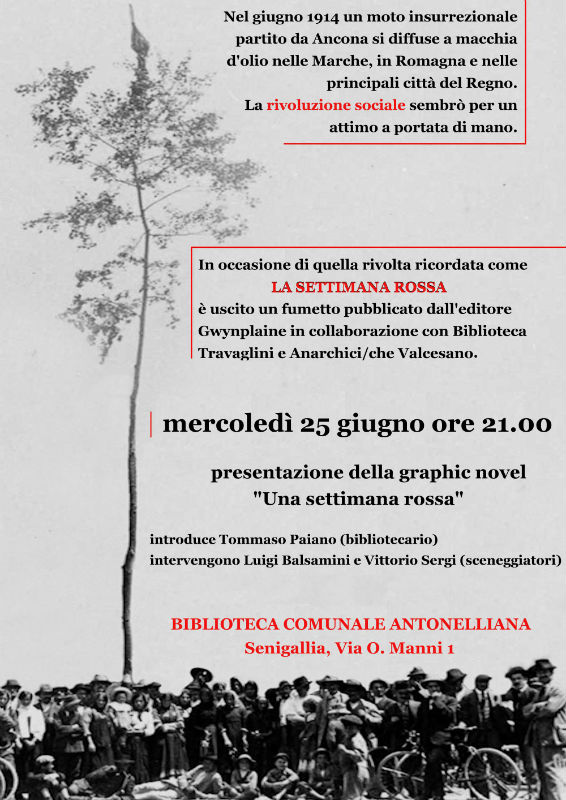 Nel giugno 1914 un moto insurrezionale partito da Ancona si diffuse a macchia d'olio nelle Marche, in Romagna e nelle principali città del Regno.
La rivoluzione sociale sembrò per un attimo a portata di mano.

In occasione di quella rivolta ricordata come
LA SETTIMANA ROSSA
è uscito un fumetto pubblicato dall'editore Gwynplaine in collaborazione con Biblioteca Travaglini e Anarchici/che Valcesano.

mercoledì 25 giugno ore 21.00

presentazione della graphic novel
"Una settimana rossa"

introduce Tommaso Paiano (bibliotecario)
intervengono Luigi Balsamini e Vittorio Sergi (sceneggiatori)

BIBLIOTECA COMUNALE ANTONELLIANA
Senigallia, Via O. Manni 1